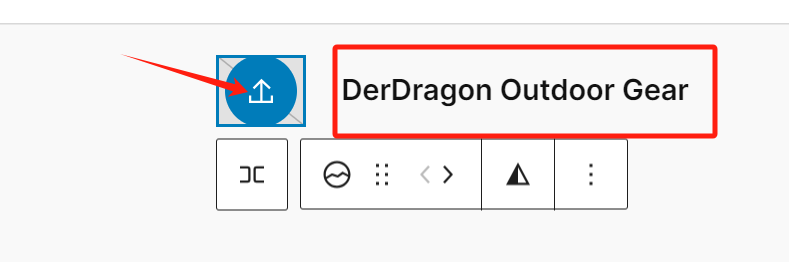 DerDragon Outdoor Gear